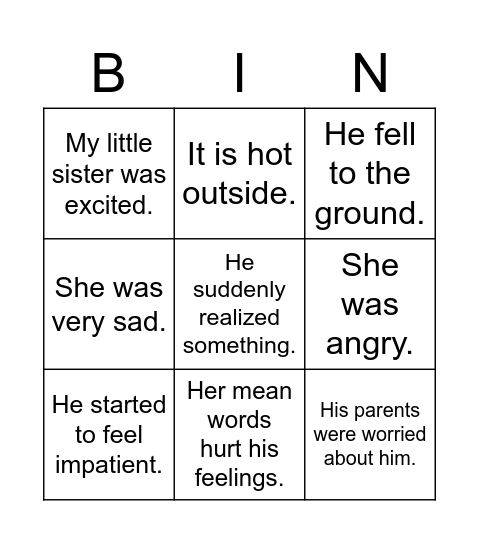 | B | I | N |
|---|---|---|
| My little sister was excited. | It is hot outside. | He fell to the ground. |
| She was very sad. | He suddenly realized something. | She was angry. |
| He started to feel impatient. | Her mean words hurt his feelings. | His parents were worried about him. |